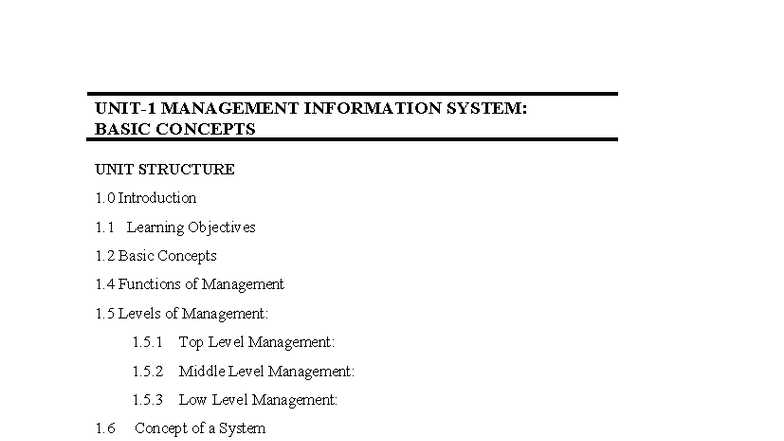 UNIT-1 MANAGEMENT INFORMATION SYSTEM: BASIC CONCEPTS

UNIT STRUCTURE

1.0 Introduction

1.1 Learning Objectives

1.2 Basic Concepts

1.4 Functions of Management

1.5 Levels of Management:

1.5.1 Top Level Management:

1.5.2 Middle Level Management:

1.5.3 Low Level Management:

1.6 Concept of a System